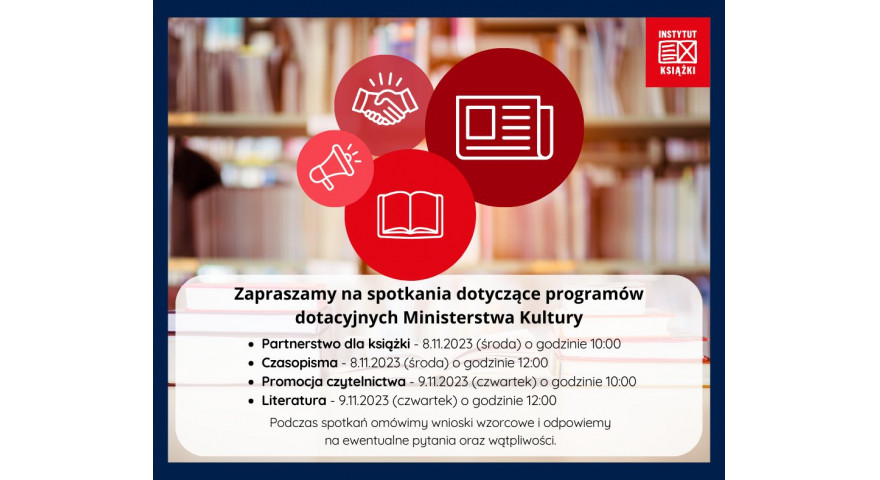 INSTYTUT
KSIĄŻKI

Zapraszamy na spotkania dotyczące programów dotacyjnych Ministerstwa Kultury

• Partnerstwo dla książki - 8.11.2023 (środa) o godzinie 10:00
• Czasopisma - 8.11.2023 (środa) o godzinie 12:00
• Promocja czytelnictwa - 9.11.2023 (czwartek) o godzinie 10:00
• Literatura - 9.11.2023 (czwartek) o godzinie 12:00

Podczas spotkań omówimy wnioski wzorcowe i odpowiemy na ewentualne pytania oraz wątpliwości.